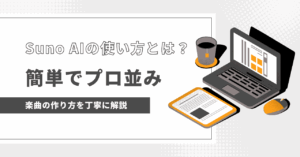 Suno AIの使い方とは？

簡単でプロ並み

楽曲の作り方を丁寧に解説